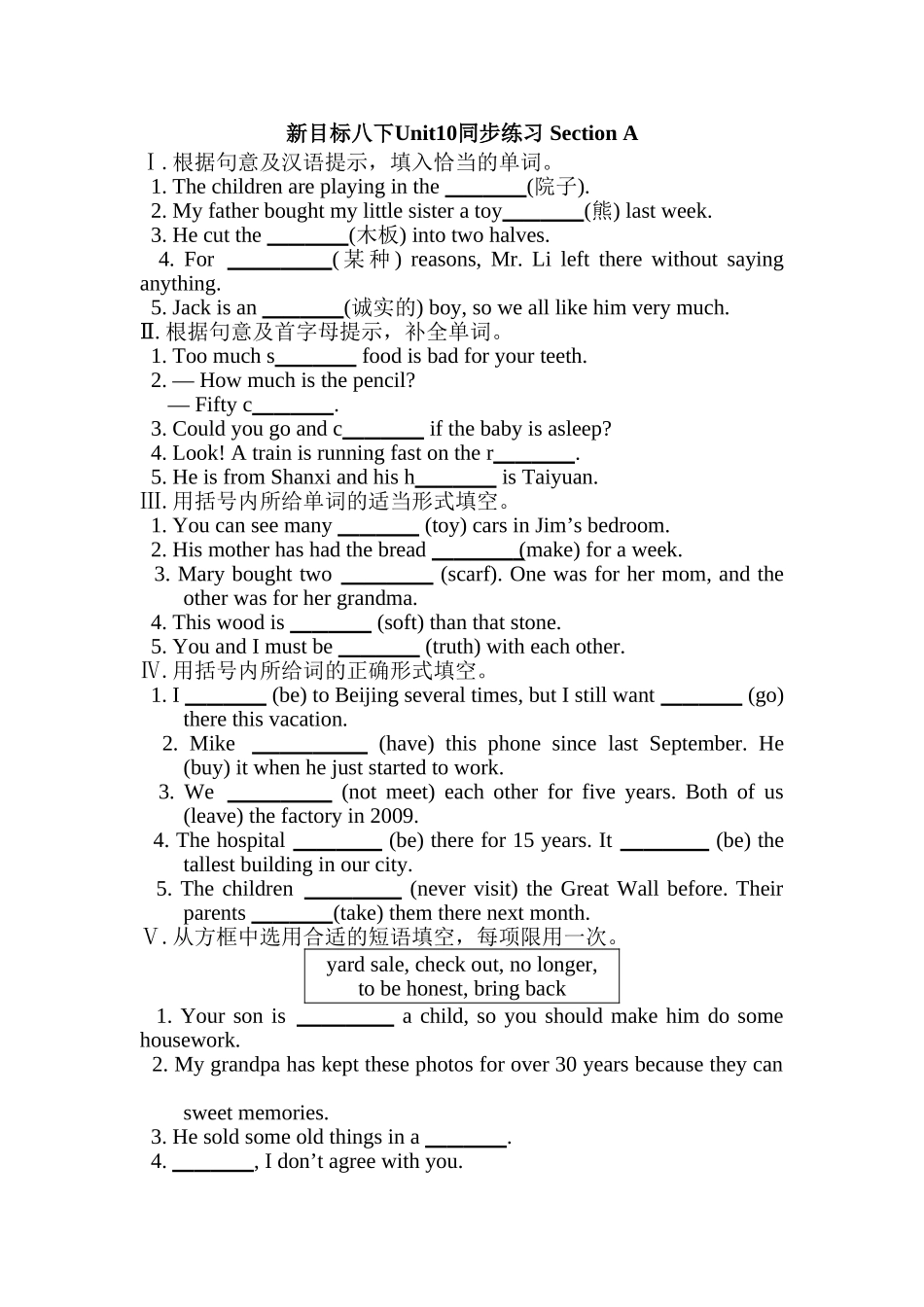 新目标八下Unit10同步练习 Section A

Ⅰ. 根据句意及汉语提示，填入恰当的单词。

1. The children are playing in the ________(院子).
2. My father bought my little sister a toy________(熊) last week.
3. He cut the ________(木板) into two halves.
4. For __________(某种) reasons, Mr. Li left there without saying anything.
5. Jack is an ________(诚实的) boy, so we all like him very much.

Ⅱ. 根据句意及首字母提示，补全单词。

1. Too much s________ food is bad for your teeth.
2. — How much is the pencil?
— Fifty c________.
3. Could you go and c________ if the baby is asleep?
4. Look! A train is running fast on the r________.
5. He is from Shanxi and his h________ is Taiyuan.

Ⅲ. 用括号内所给单词的适当形式填空。

1. You can see many ________ (toy) cars in Jim’s bedroom.
2. His mother has had the bread ________(make) for a week.
3. Mary bought two _________ (scarf). One was for her mom, and the other was for her grandma.
4. This wood is ________ (soft) than that stone.
5. You and I must be ________ (truth) with each other.

Ⅳ. 用括号内所给词的正确形式填空。

1. I ________ (be) to Beijing several times, but I still want ________ (go) there this vacation.
2. Mike ___________ (have) this phone since last September. He (buy) it when he just started to work.
3. We __________ (not meet) each other for five years. Both of us (leave) the factory in 2009.
4. The hospital _________ (be) there for 15 years. It _________ (be) the tallest building in our city.
5. The children __________ (never visit) the Great Wall before. Their parents ________(take) them there next month.

Ⅴ. 从方框中选用合适的短语填空，每项限用一次。

yard sale, check out, no longer,
to be honest, bring back

1. Your son is __________ a child, so you should make him do some housework.
2. My grandpa has kept these photos for over 30 years because they can

sweet memories.
3. He sold some old things in a ________.
4. ________, I don’t agree with you.